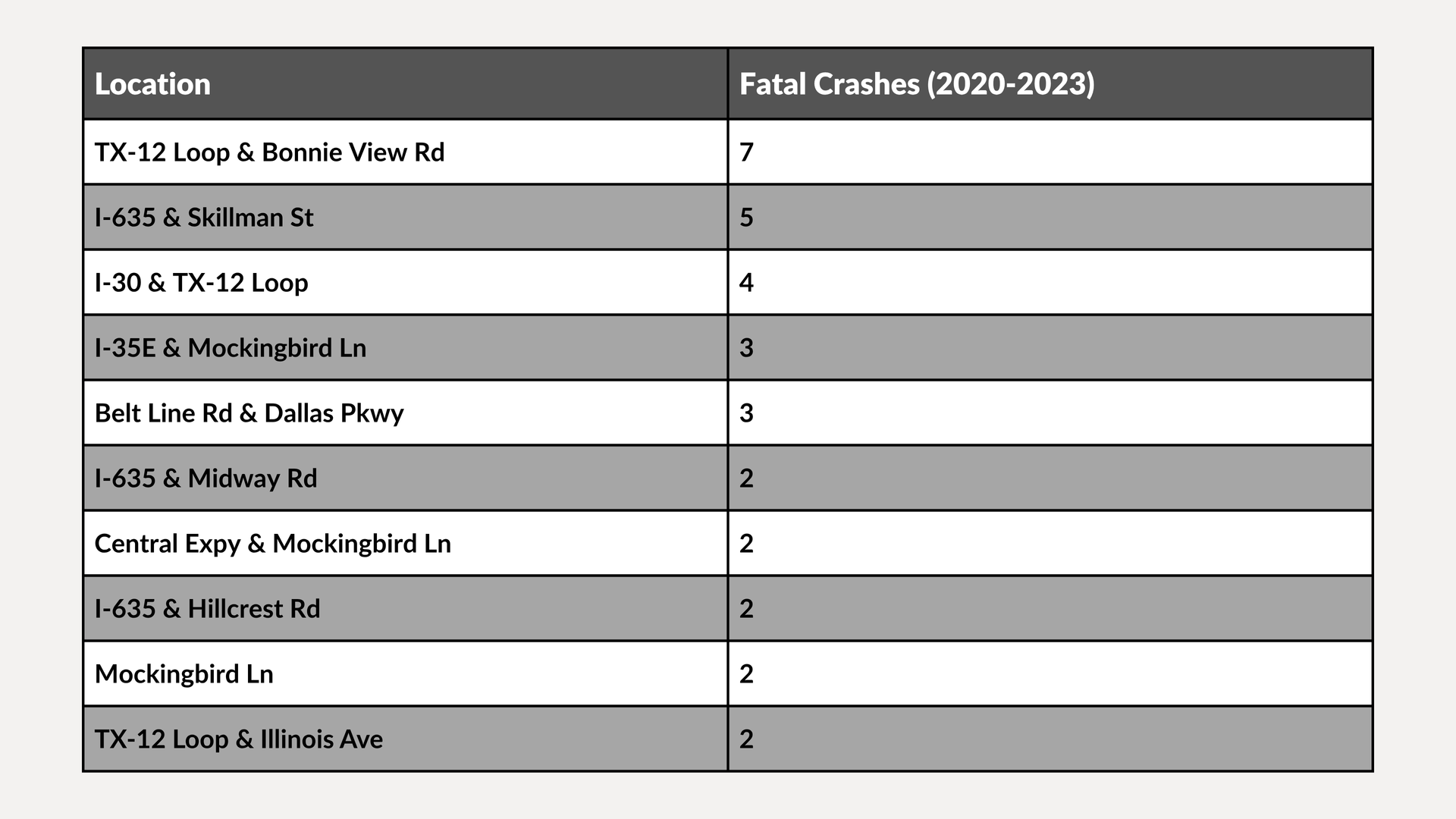 | Location | Fatal Crashes (2020-2023) |
|---|---|
| TX-12 Loop & Bonnie View Rd | 7 |
| I-635 & Skillman St | 5 |
| I-30 & TX-12 Loop | 4 |
| I-35E & Mockingbird Ln | 3 |
| Belt Line Rd & Dallas Pkwy | 3 |
| I-635 & Midway Rd | 2 |
| Central Expy & Mockingbird Ln | 2 |
| I-635 & Hillcrest Rd | 2 |
| Mockingbird Ln | 2 |
| TX-12 Loop & Illinois Ave | 2 |